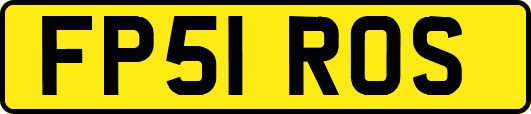 FP51 ROS